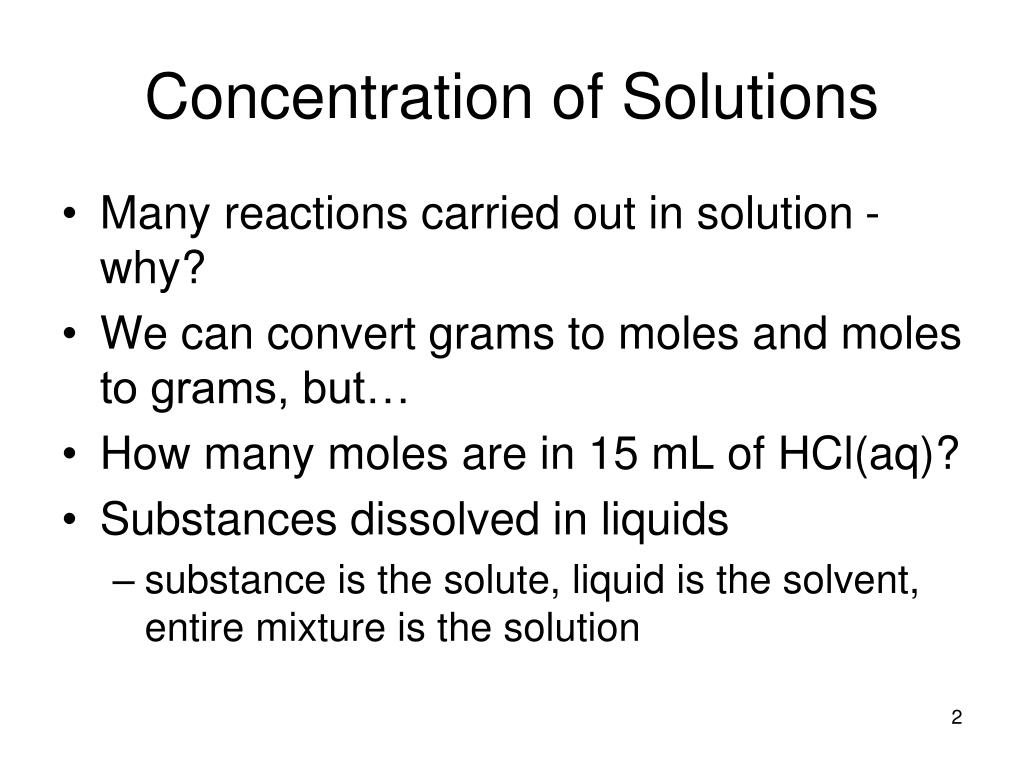 Concentration of Solutions

• Many reactions carried out in solution - why?
• We can convert grams to moles and moles to grams, but…
• How many moles are in 15 mL of HCl(aq)?
• Substances dissolved in liquids
– substance is the solute, liquid is the solvent, entire mixture is the solution

2